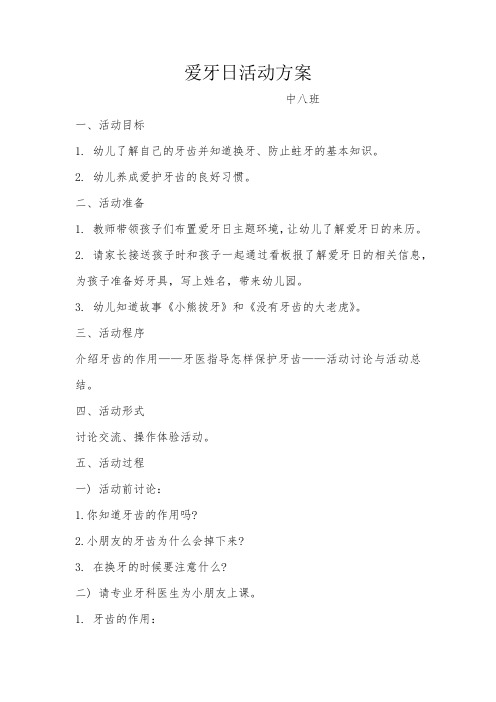 爱牙日活动方案

中八班

一、活动目标

1. 幼儿了解自己的牙齿并知道换牙、防止蛀牙的基本知识。

2. 幼儿养成爱护牙齿的良好习惯。

二、活动准备

1. 教师带领孩子们布置爱牙日主题环境，让幼儿了解爱牙日的来历。

2. 请家长接送孩子时和孩子一起通过看板报了解爱牙日的相关信息，为孩子准备好牙具，写上姓名，带来幼儿园。

3. 幼儿知道故事《小熊拔牙》和《没有牙齿的大老虎》。

三、活动程序

介绍牙齿的作用——牙医指导怎样保护牙齿——活动讨论与活动总结。

四、活动形式

讨论交流、操作体验活动。

五、活动过程

一）活动前讨论：

1.你知道牙齿的作用吗?

2.小朋友的牙齿为什么会掉下来?

3. 在换牙的时候要注意什么?

二）请专业牙科医生为小朋友上课。

1. 牙齿的作用：